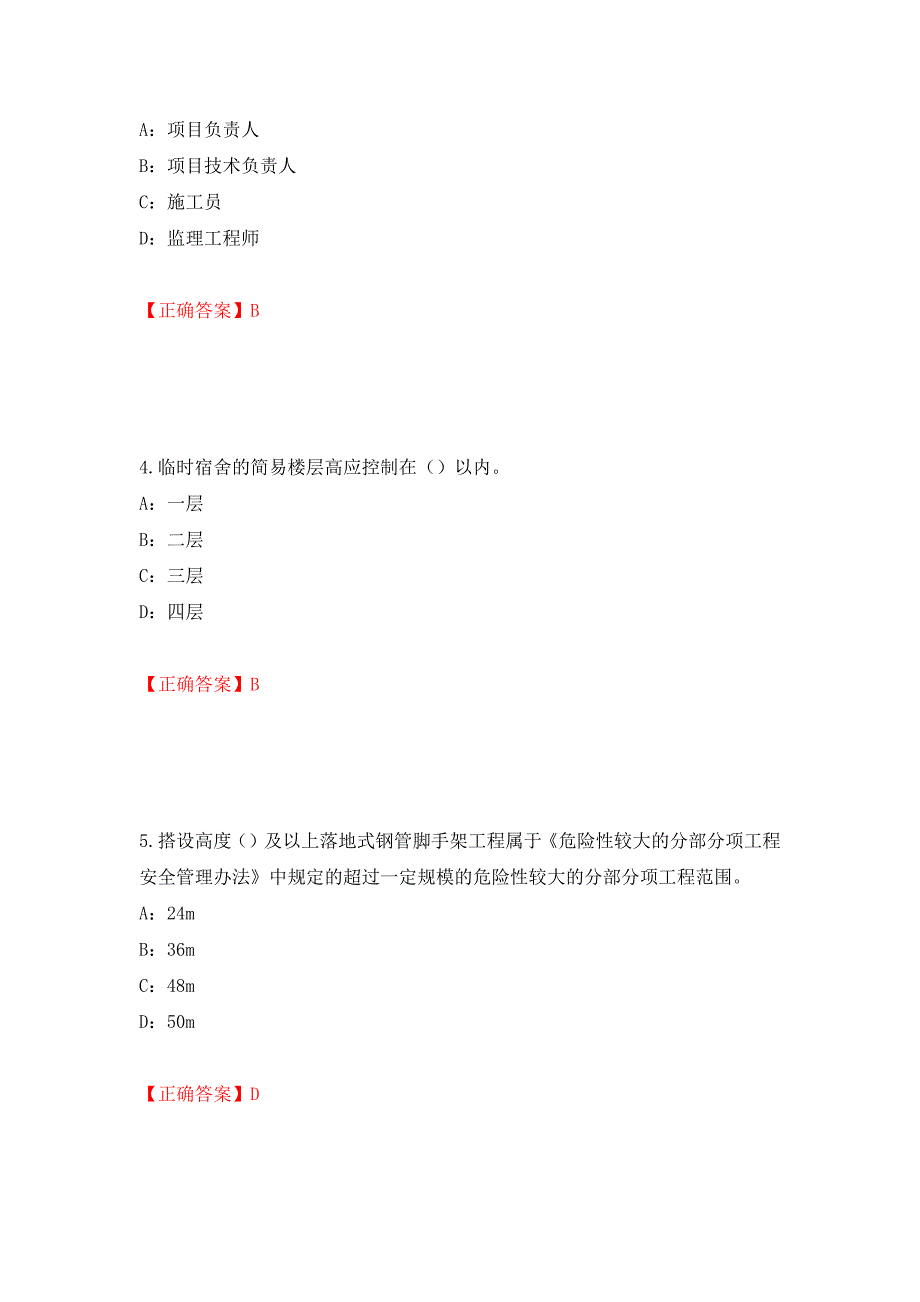 A：项目负责人

B：项目技术负责人

C：施工员

D：监理工程师

【正确答案】B

4.临时宿舍的简易楼层高应控制在（）以内。

A：一层

B：二层

C：三层

D：四层

【正确答案】B

5.搭设高度（）及以上落地式钢管脚手架工程属于《危险性较大的分部分项工程安全管理办法》中规定的超过一定规模的危险性较大的分部分项工程范围。

A：24m

B：36m

C：48m

D：50m

【正确答案】D